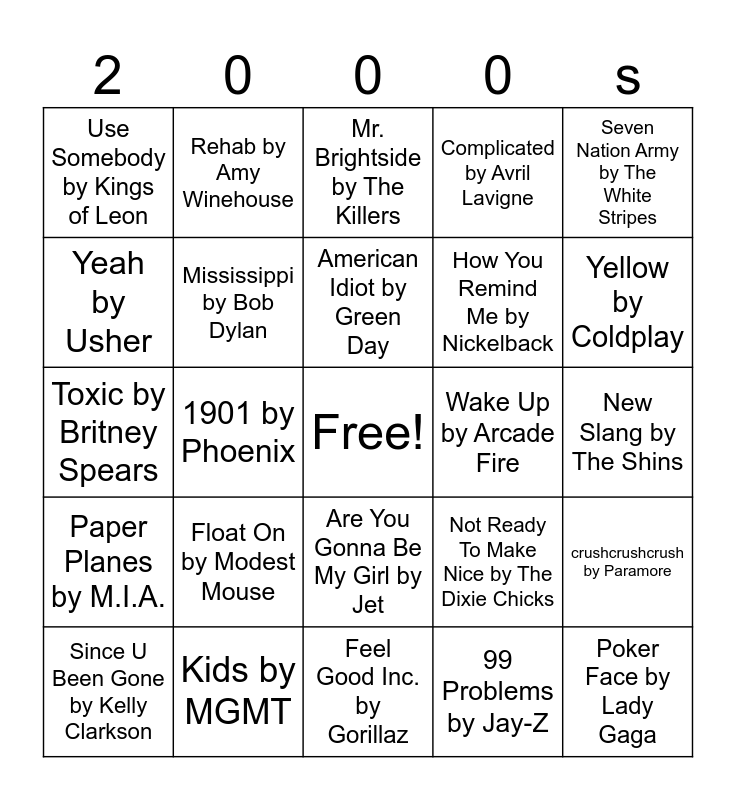 | 2 | 0 | 0 | 0 | s |
|---|---|---|---|---|
| Use Somebody by Kings of Leon | Rehab by Amy Winehouse | Mr. Brightside by The Killers | Complicated by Avril Lavigne | Seven Nation Army by The White Stripes |
| Yeah by Usher | Mississippi by Bob Dylan | American Idiot by Green Day | How You Remind Me by Nickelback | Yellow by Coldplay |
| Toxic by Britney Spears | 1901 by Phoenix | Free! | Wake Up by Arcade Fire | New Slang by The Shins |
| Paper Planes by M.I.A. | Float On by Modest Mouse | Are You Gonna Be My Girl by Jet | Not Ready To Make Nice by The Dixie Chicks | crushcrushcrush by Paramore |
| Since U Been Gone by Kelly Clarkson | Kids by MGMT | Feel Good Inc. by Gorillaz | 99 Problems by Jay-Z | Poker Face by Lady Gaga |